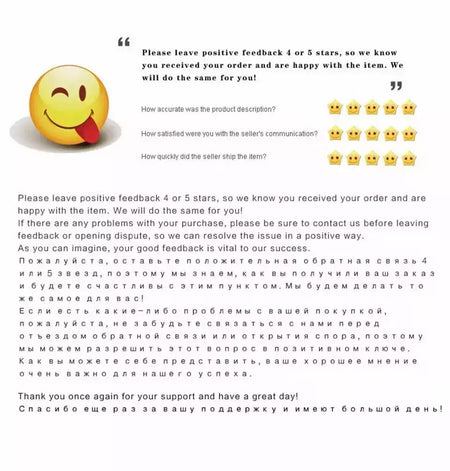 "

Please leave positive feedback 4 or 5 stars, so we know you received your order and are happy with the item. We will do the same for you!

"

How accurate was the product description?

How satisfied were you with the seller's communication?

How quickly did the seller ship the item?

Please leave positive feedback 4 or 5 stars, so we know you received your order and are happy with the item. We will do the same for you!
If there are any problems with your purchase, please be sure to contact us before leaving feedback or opening dispute, so we can resolve the issue in a positive way.
As you can imagine, your good feedback is vital to our success.
Пожалуйста, оставьте положительная обратная связь 4 или 5 звезд, поэтому мы знаем, как вы получили ваш заказ и будете счастливы с этим пунктом. Мы будем делать то же самое для вас!
Если есть какие-либо проблемы с вашей покупкой, пожалуйста, не забудьте связаться с нами перед отъездом обратной связи или открытия спора, поэтому мы можем разрешить этот вопрос в позитивном ключе.
Как вы можете себе представить, ваше хорошее мнение очень важно для нашего успеха.

Thank you once again for your support and have a great day!
Спасибо еще раз за вашу поддержку и имеют большой день!